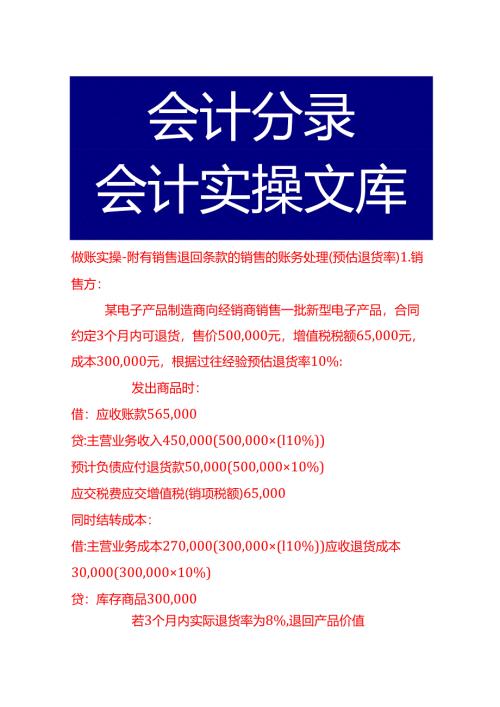 会计分录
会计实操文库

做账实操-附有销售退回条款的销售的账务处理(预估退货率)1.销售方：

某电子产品制造商向经销商销售一批新型电子产品，合同约定3个月内可退货，售价500,000元，增值税税额65,000元，成本300,000元，根据过往经验预估退货率10%:

发出商品时：

借：应收账款565,000

贷:主营业务收入450,000(500,000×(l10%))

预计负债应付退货款50,000(500,000×10%)

应交税费应交增值税(销项税额)65,000

同时结转成本：

借:主营业务成本270,000(300,000×(l10%))应收退货成本30,000(300,000×10%)

贷：库存商品300,000

若3个月内实际退货率为8%,退回产品价值